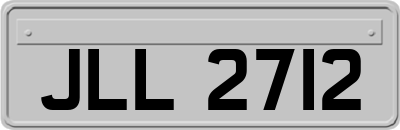 JLL 2712